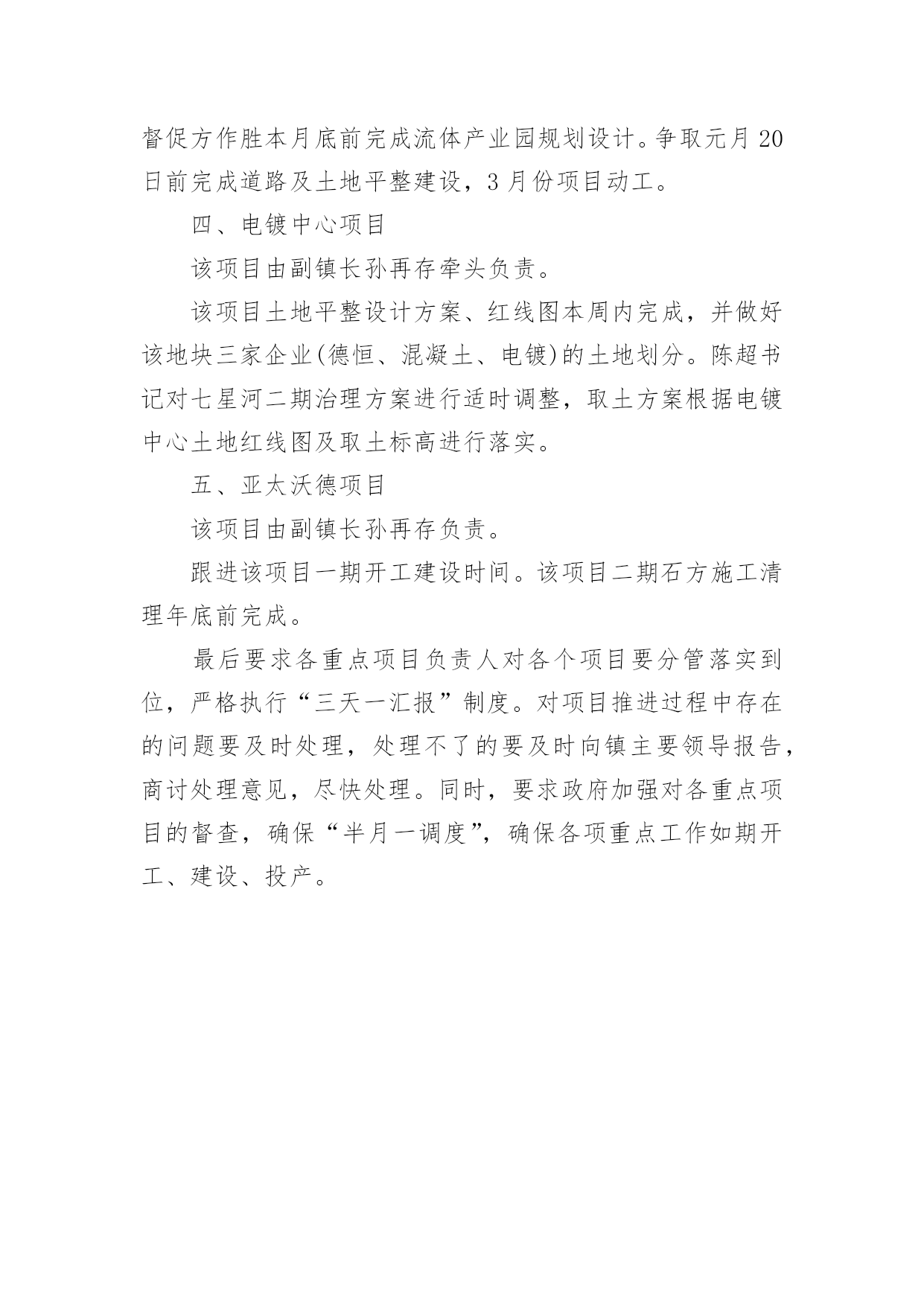 督促方作胜本月底前完成流体产业园规划设计。争取元月20日前完成道路及土地平整建设，3月份项目动工。

四、电镀中心项目

该项目由副镇长孙再存牵头负责。

该项目土地平整设计方案、红线图本周内完成，并做好该地块三家企业(德恒、混凝土、电镀)的土地划分。陈超书记对七星河二期治理方案进行适时调整，取土方案根据电镀中心土地红线图及取土标高进行落实。

五、亚太沃德项目

该项目由副镇长孙再存负责。

跟进该项目一期开工建设时间。该项目二期石方施工清理年底前完成。

最后要求各重点项目负责人对各个项目要分管落实到位，严格执行“三天一汇报”制度。对项目推进过程中存在的问题要及时处理，处理不了的要及时向镇主要领导报告，商讨处理意见，尽快处理。同时，要求政府加强对各重点项目的督查，确保“半月一调度”，确保各项重点工作如期开工、建设、投产。